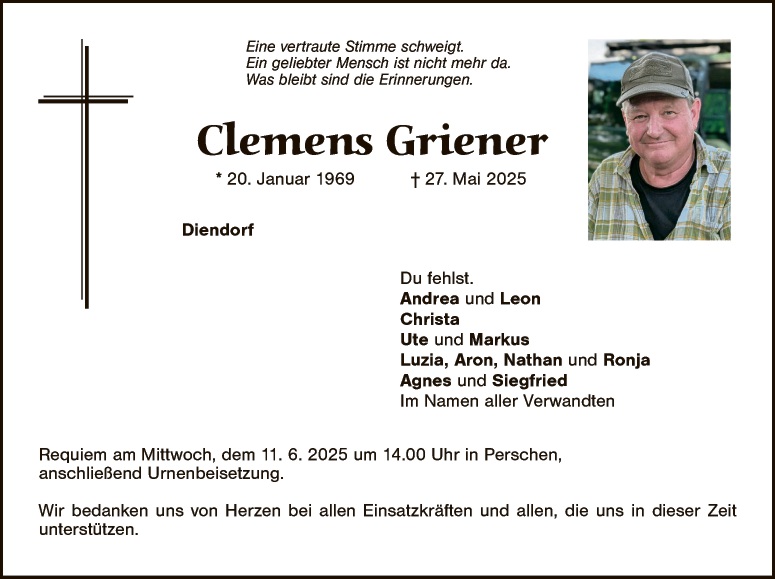 Eine vertraute Stimme schweigt.
Ein geliebter Mensch ist nicht mehr da.
Was bleibt sind die Erinnerungen.

Clemens Griener

* 20. Januar 1969 † 27. Mai 2025

Diendorf

Du fehlst.
Andrea und Leon
Christa
Ute und Markus
Luzia, Aron, Nathan und Ronja
Agnes und Siegfried
Im Namen aller Verwandten

Requiem am Mittwoch, dem 11. 6. 2025 um 14.00 Uhr in Perschen, anschließend Urnenbeisetzung.

Wir bedanken uns von Herzen bei allen Einsatzkräften und allen, die uns in dieser Zeit unterstützen.